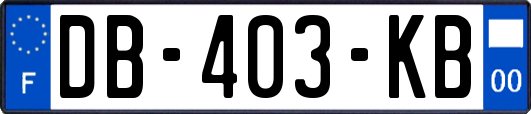 F
DB-403-KB
00